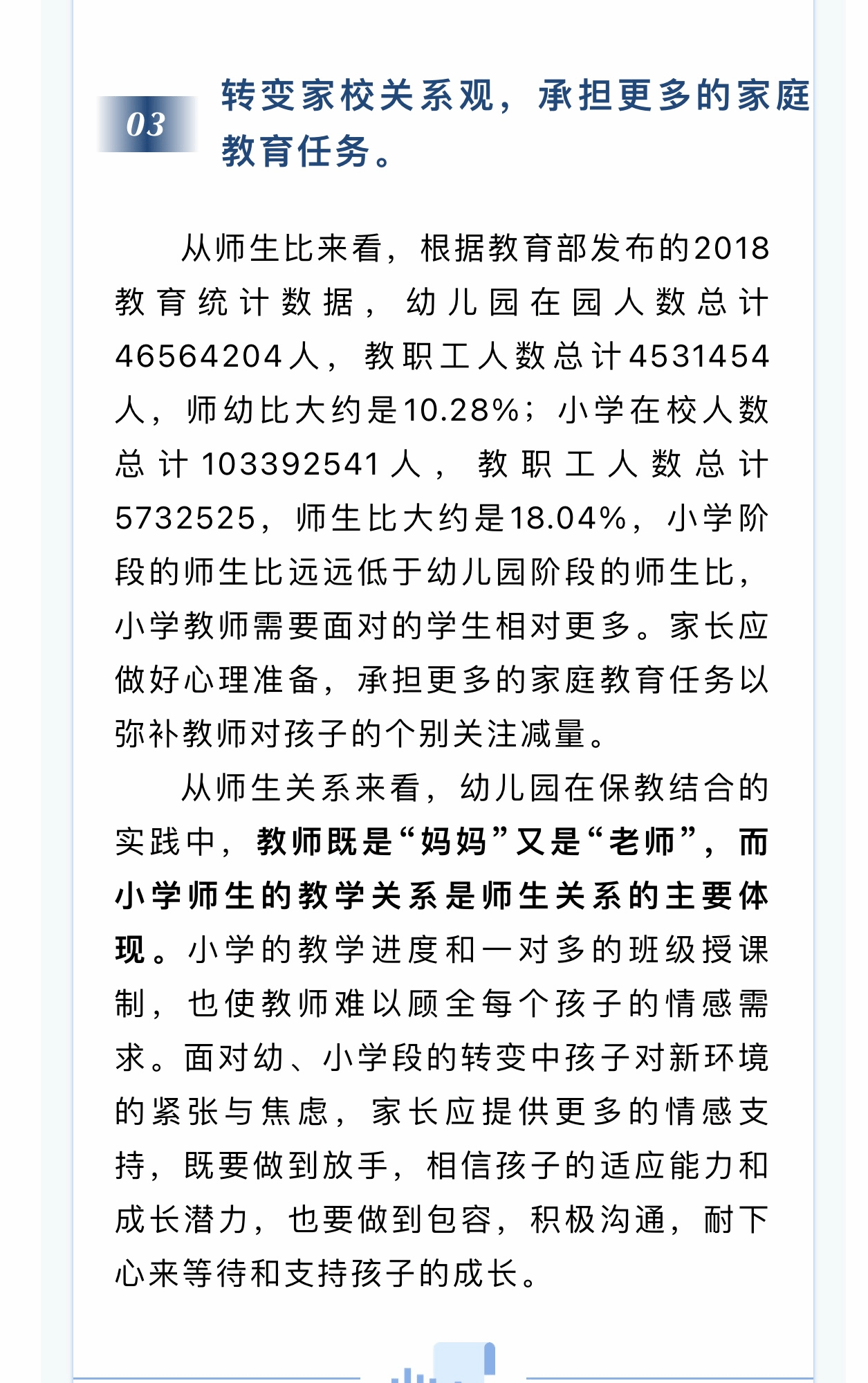 03

转变家校关系观，承担更多的家庭教育任务。

从师生比来看，根据教育部发布的2018教育统计数据，幼儿园在园人数总计46564204人，教职工人数总计4531454人，师幼比大约是10.28%；小学在校人数总计103392541人，教职工人数总计5732525，师生比大约是18.04%，小学阶段的师生比远远低于幼儿园阶段的师生比，小学教师需要面对的学生相对更多。家长应做好心理准备，承担更多的家庭教育任务以弥补教师对孩子的个别关注减量。

从师生关系来看，幼儿园在保教结合的实践中，教师既是“妈妈”又是“老师”，而小学师生的教学关系是师生关系的主要体现。小学的教学进度和一对多的班级授课制，也使教师难以顾全每个孩子的情感需求。面对幼、小学段的转变中孩子对新环境的紧张与焦虑，家长应提供更多的情感支持，既要做到放手，相信孩子的适应能力和成长潜力，也要做到包容，积极沟通，耐下心来等待和支持孩子的成长。